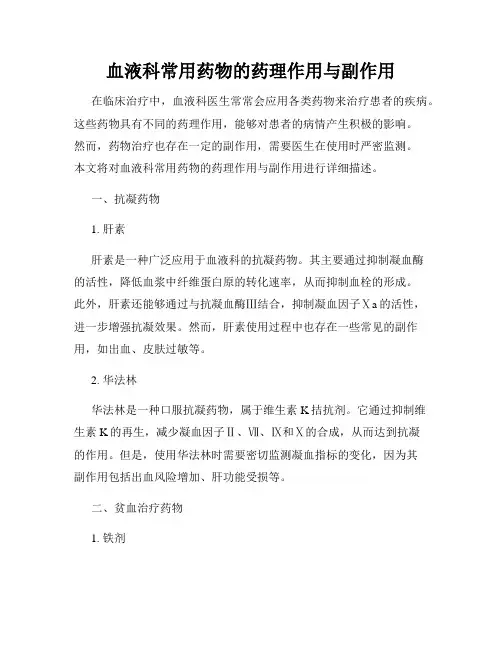 血液科常用药物的药理作用与副作用

在临床治疗中，血液科医生常常会应用各类药物来治疗患者的疾病。这些药物具有不同的药理作用，能够对患者的病情产生积极的影响。然而，药物治疗也存在一定的副作用，需要医生在使用时严密监测。本文将对血液科常用药物的药理作用与副作用进行详细描述。

一、抗凝药物

1. 肝素

肝素是一种广泛应用于血液科的抗凝药物。其主要通过抑制凝血酶的活性，降低血浆中纤维蛋白原的转化速率，从而抑制血栓的形成。此外，肝素还能够通过与抗凝血酶III结合，抑制凝血因子Ⅹa的活性，进一步增强抗凝效果。然而，肝素使用过程中也存在一些常见的副作用，如出血、皮肤过敏等。

2. 华法林

华法林是一种口服抗凝药物，属于维生素K拮抗剂。它通过抑制维生素K的再生，减少凝血因子Ⅱ、Ⅶ、Ⅸ和Ⅹ的合成，从而达到抗凝的作用。但是，使用华法林时需要密切监测凝血指标的变化，因为其副作用包括出血风险增加、肝功能受损等。

二、贫血治疗药物

1. 铁剂